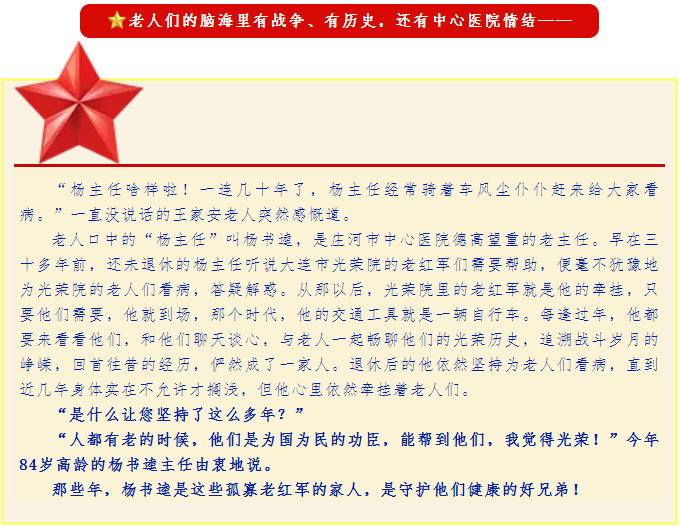 老人们的脑海里有战争、有历史，还有中心医院情结——

“杨主任啥样啦！一连几十年了，杨主任经常骑着车风尘仆仆赶来给大家看病。”一直没说话的王家安老人突然感慨道。

老人口中的“杨主任”叫杨书逵，是庄河市中心医院德高望重的老主任。早在三十多年前，还未退休的杨主任听说大连市光荣院的老红军们需要帮助，便毫不犹豫地为光荣院的老人们看病，答疑解惑。从那以后，光荣院里的老红军就是他的牵挂，只要他们需要，他就到场，那个时代，他的交通工具就是一辆自行车。每逢过年，他都要来看看他们，和他们聊天谈心，与老人一起畅聊他们的光荣历史，追溯战斗岁月的峥嵘，回首往昔的经历，俨然成了一家人。退休后的他依然坚持为老人们看病，直到近几年身体实在不允许才搁浅，但他心里依然牵挂着老人们。

“是什么让您坚持了这么多年？”

“人都有老的时候，他们是为国为民的功臣，能帮到他们，我觉得光荣！”今年84岁高龄的杨书逵主任由衷地说。

那些年，杨书逵是这些孤寡老红军的家人，是守护他们健康的好兄弟！